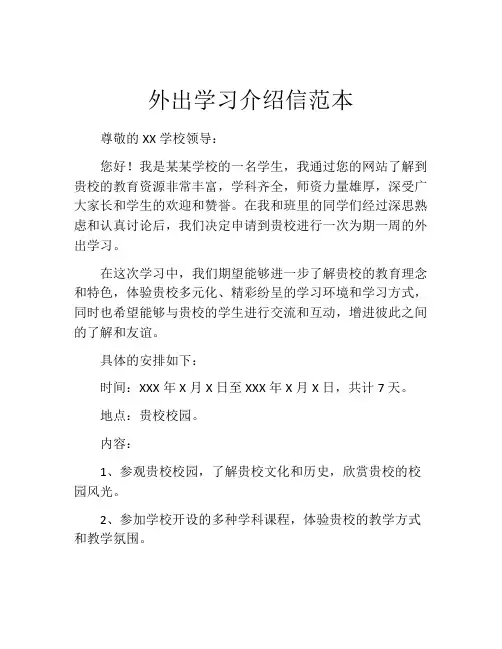 外出学习介绍信范本

尊敬的 XX 学校领导：

您好！我是某某学校的一名学生，我通过您的网站了解到贵校的教育资源非常丰富，学科齐全，师资力量雄厚，深受广大家长和学生的欢迎和赞誉。在我和班里的同学们经过深思熟虑和认真讨论后，我们决定申请到贵校进行一次为期一周的外出学习。

在这次学习中，我们期望能够进一步了解贵校的教育理念和特色，体验贵校多元化、精彩纷呈的学习环境和学习方式，同时也希望能够与贵校的学生进行交流和互动，增进彼此之间的了解和友谊。

具体的安排如下：

时间：XXX 年 X 月 X 日至 XXX 年 X 月 X 日，共计 7 天。

地点：贵校校园。

内容：

1、参观贵校校园，了解贵校文化和历史，欣赏贵校的校园风光。

2、参加学校开设的多种学科课程，体验贵校的教学方式和教学氛围。